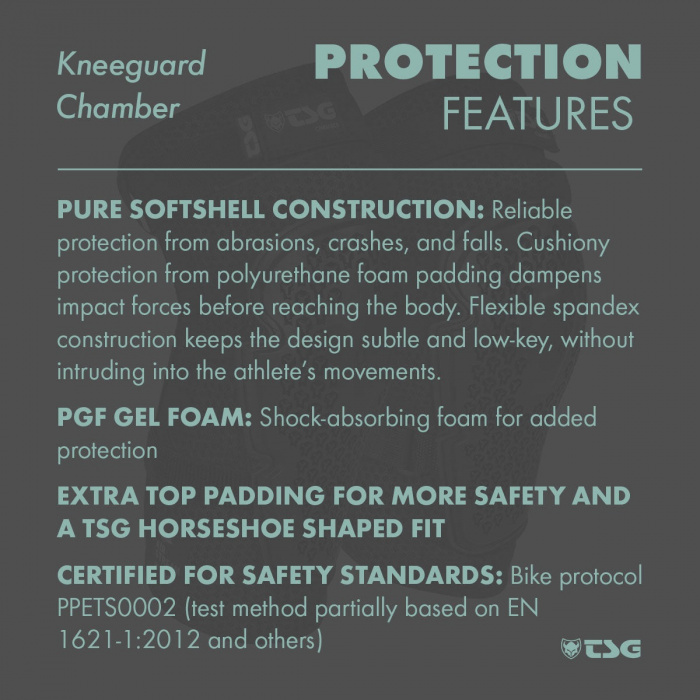 Kneeguard
Chamber

PROTECTION
FEATURES

PURE SOFTSHELL CONSTRUCTION: Reliable protection from abrasions, crashes, and falls. Cushiony protection from polyurethane foam padding dampens impact forces before reaching the body. Flexible spandex construction keeps the design subtle and low-key, without intruding into the athlete's movements.

PGF GEL FOAM: Shock-absorbing foam for added protection

EXTRA TOP PADDING FOR MORE SAFETY AND A TSG HORSESHOE SHAPED FIT

CERTIFIED FOR SAFETY STANDARDS: Bike protocol PPETS0002 (test method partially based on EN 1621-1:2012 and others)

TSG